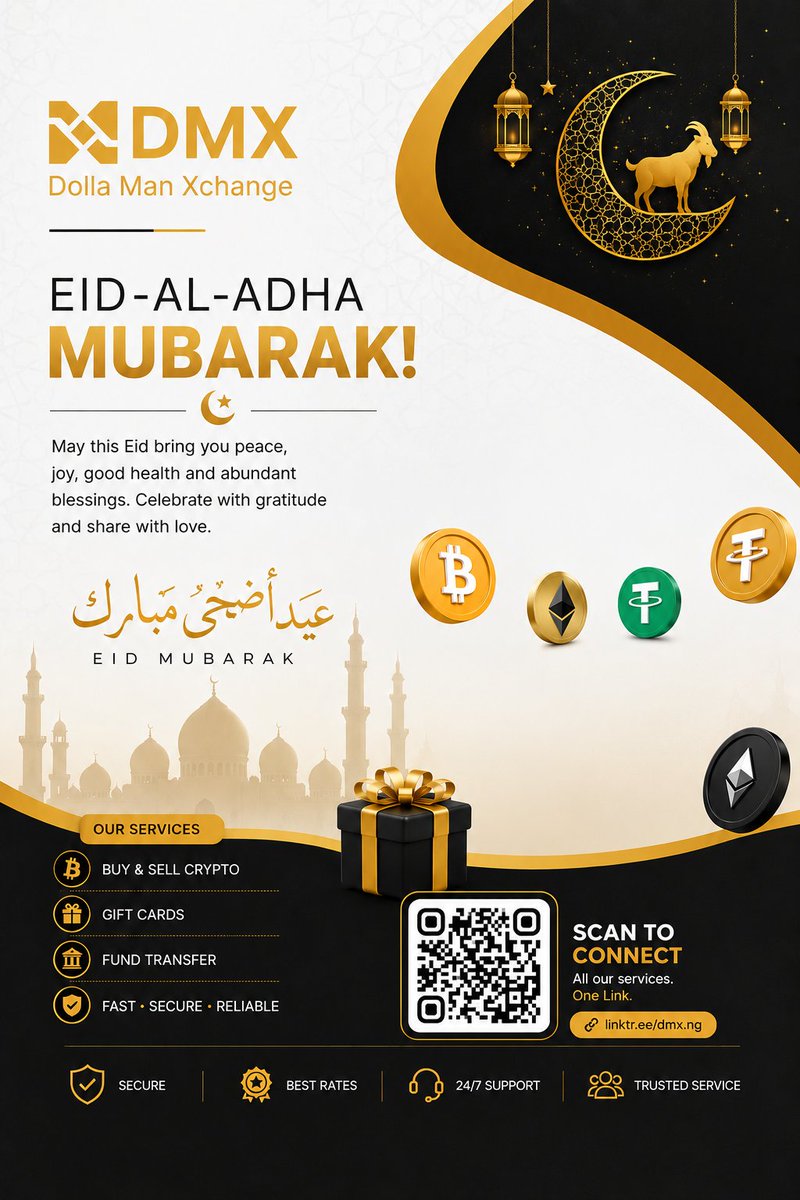 DMX
Dolla Man Xchange

EID-AL-ADHA
MUBARAK!

May this Eid bring you peace, joy, good health and abundant blessings. Celebrate with gratitude and share with love.

عيد أضحى مبارك
EID MUBARAK

OUR SERVICES
BUY & SELL CRYPTO
GIFT CARDS
FUND TRANSFER
FAST • SECURE • RELIABLE

SCAN TO
CONNECT
All our services.
One Link.
linktr.ee/dmx.ng

SECURE
BEST RATES
24/7 SUPPORT
TRUSTED SERVICE